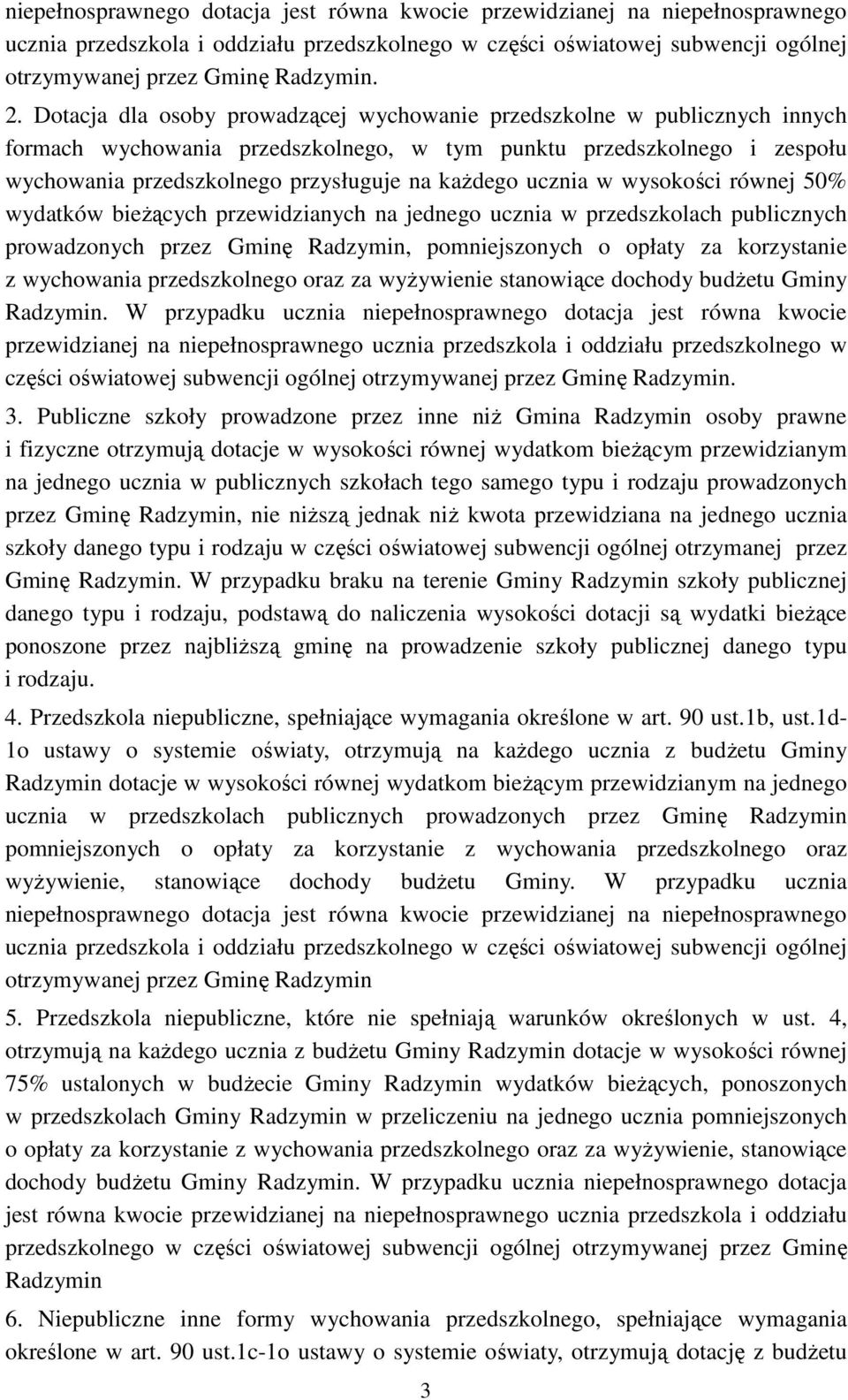 niepełnosprawnego dotacja jest równa kwocie przewidzianej na niepełnosprawnego ucznia przedszkola i oddziału przedszkolnego w części oświatowej subwencji ogólnej otrzymywanej przez Gminę Radzymin.

2. Dotacja dla osoby prowadzącej wychowanie przedszkolne w publicznych innych formach wychowania przedszkolnego, w tym punktu przedszkolnego i zespołu wychowania przedszkolnego przysługuje na każdego ucznia w wysokości równej 50% wydatków bieżących przewidzianych na jednego ucznia w przedszkolach publicznych prowadzonych przez Gminę Radzymin, pomniejszonych o opłaty za korzystanie z wychowania przedszkolnego oraz za wyżywienie stanowiące dochody budżetu Gminy Radzymin. W przypadku ucznia niepełnosprawnego dotacja jest równa kwocie przewidzianej na niepełnosprawnego ucznia przedszkola i oddziału przedszkolnego w części oświatowej subwencji ogólnej otrzymywanej przez Gminę Radzymin.

3. Publiczne szkoły prowadzone przez inne niż Gmina Radzymin osoby prawne i fizyczne otrzymują dotacje w wysokości równej wydatkom bieżącym przewidzianym na jednego ucznia w publicznych szkołach tego samego typu i rodzaju prowadzonych przez Gminę Radzymin, nie niższą jednak niż kwota przewidziana na jednego ucznia szkoły danego typu i rodzaju w części oświatowej subwencji ogólnej otrzymanej przez Gminę Radzymin. W przypadku braku na terenie Gminy Radzymin szkoły publicznej danego typu i rodzaju, podstawą do naliczenia wysokości dotacji są wydatki bieżące ponoszone przez najbliższą gminę na prowadzenie szkoły publicznej danego typu i rodzaju.

4. Przedszkola niepubliczne, spełniające wymagania określone w art. 90 ust.1b, ust.1d-1o ustawy o systemie oświaty, otrzymują na każdego ucznia z budżetu Gminy Radzymin dotacje w wysokości równej wydatkom bieżącym przewidzianym na jednego ucznia w przedszkolach publicznych prowadzonych przez Gminę Radzymin pomniejszonych o opłaty za korzystanie z wychowania przedszkolnego oraz wyżywienie, stanowiące dochody budżetu Gminy. W przypadku ucznia niepełnosprawnego dotacja jest równa kwocie przewidzianej na niepełnosprawnego ucznia przedszkola i oddziału przedszkolnego w części oświatowej subwencji ogólnej otrzymywanej przez Gminę Radzymin

5. Przedszkola niepubliczne, które nie spełniają warunków określonych w ust. 4, otrzymują na każdego ucznia z budżetu Gminy Radzymin dotacje w wysokości równej 75% ustalonych w budżecie Gminy Radzymin wydatków bieżących, ponoszonych w przedszkolach Gminy Radzymin w przeliczeniu na jednego ucznia pomniejszonych o opłaty za korzystanie z wychowania przedszkolnego oraz za wyżywienie, stanowiące dochody budżetu Gminy Radzymin. W przypadku ucznia niepełnosprawnego dotacja jest równa kwocie przewidzianej na niepełnosprawnego ucznia przedszkola i oddziału przedszkolnego w części oświatowej subwencji ogólnej otrzymywanej przez Gminę Radzymin

6. Niepubliczne inne formy wychowania przedszkolnego, spełniające wymagania określone w art. 90 ust.1c-1o ustawy o systemie oświaty, otrzymują dotację z budżetu

3